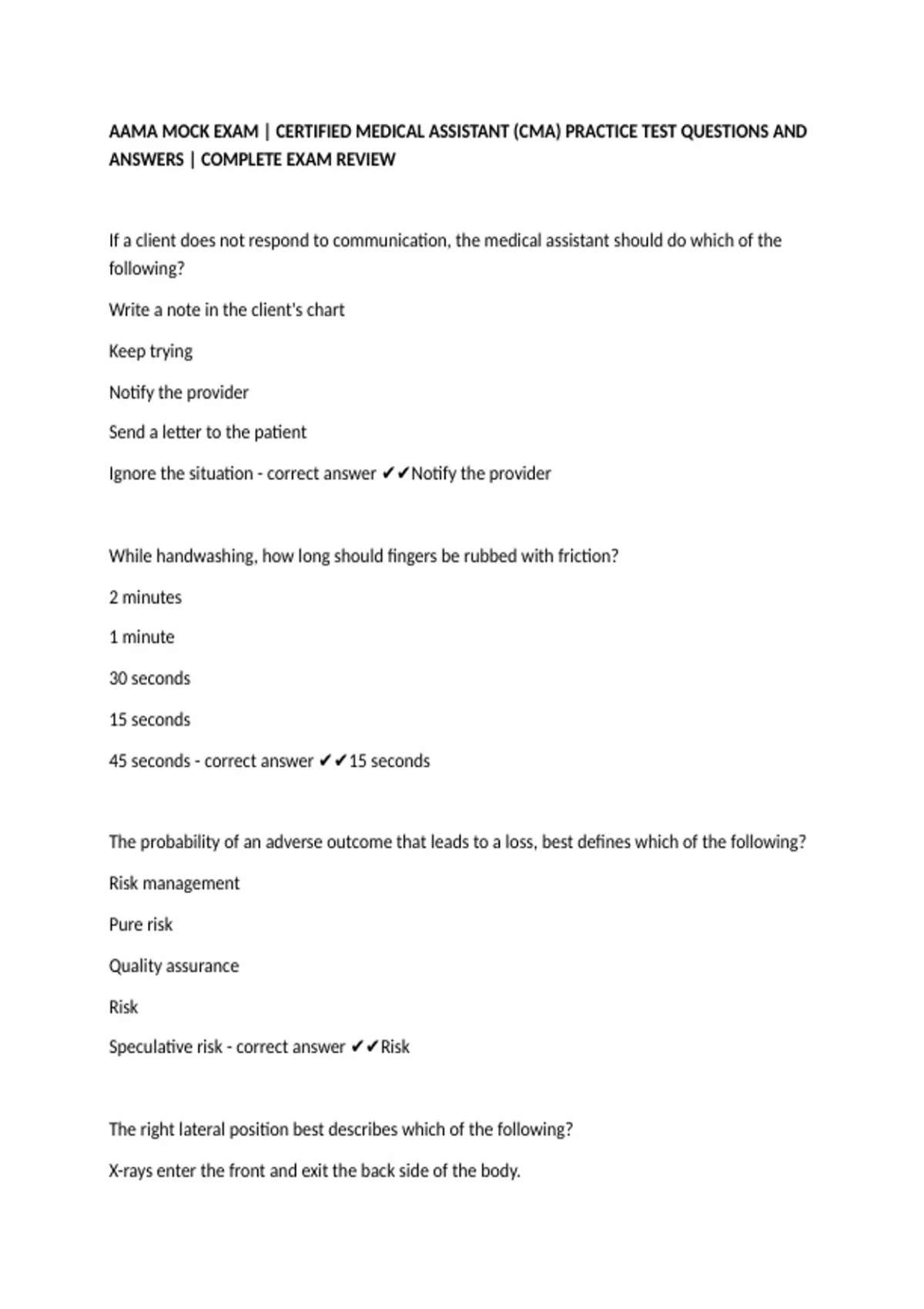 AAMA MOCK EXAM | CERTIFIED MEDICAL ASSISTANT (CMA) PRACTICE TEST QUESTIONS AND ANSWERS | COMPLETE EXAM REVIEW

If a client does not respond to communication, the medical assistant should do which of the following?

Write a note in the client's chart

Keep trying

Notify the provider

Send a letter to the patient

Ignore the situation - correct answer ✔✔Notify the provider

While handwashing, how long should fingers be rubbed with friction?

2 minutes

1 minute

30 seconds

15 seconds

45 seconds - correct answer ✔✔15 seconds

The probability of an adverse outcome that leads to a loss, best defines which of the following?

Risk management

Pure risk

Quality assurance

Risk

Speculative risk - correct answer ✔✔Risk

The right lateral position best describes which of the following?

X-rays enter the front and exit the back side of the body.